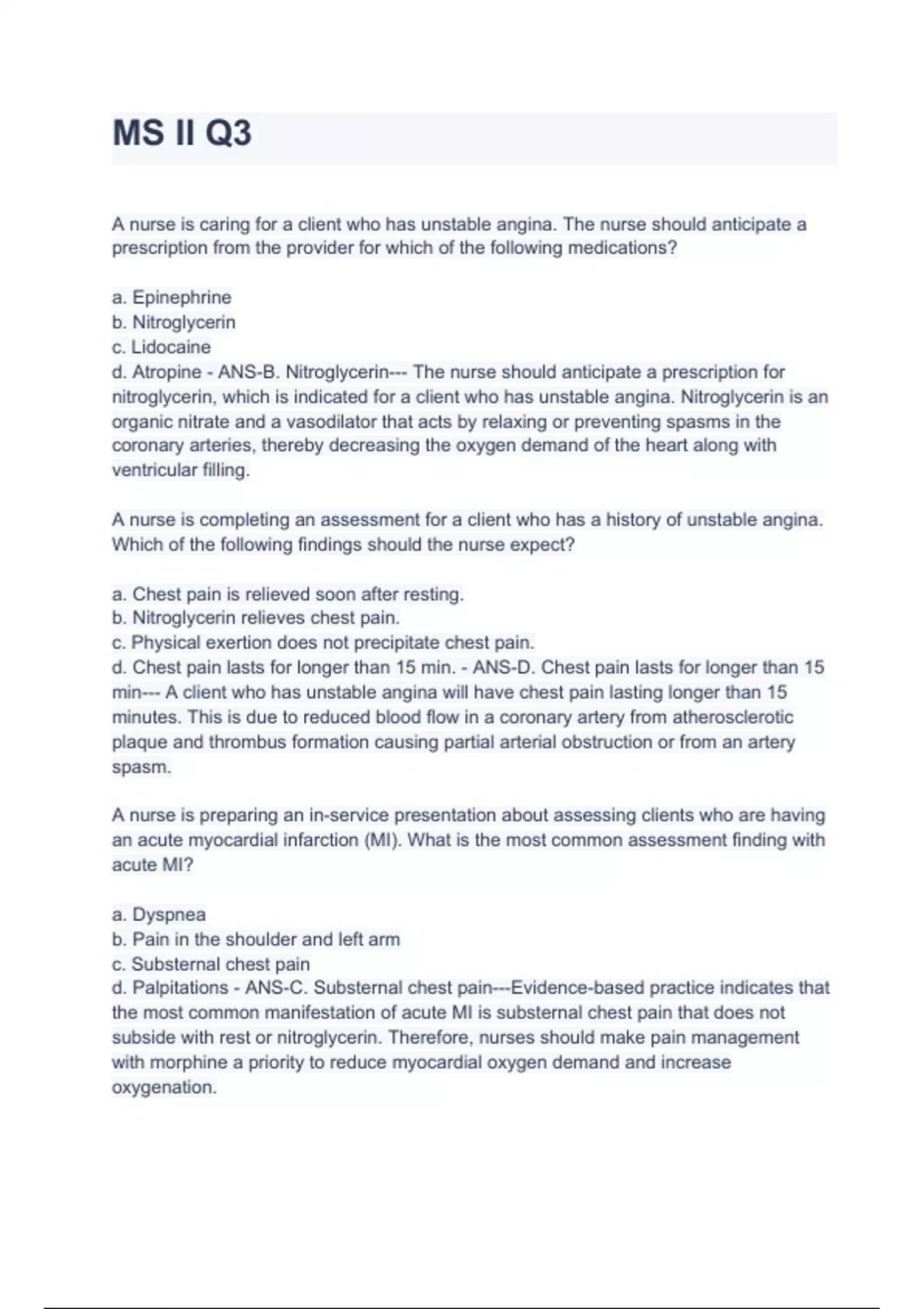 MS II Q3

A nurse is caring for a client who has unstable angina. The nurse should anticipate a prescription from the provider for which of the following medications?

a. Epinephrine
b. Nitroglycerin
c. Lidocaine
d. Atropine - ANS-B. Nitroglycerin--- The nurse should anticipate a prescription for nitroglycerin, which is indicated for a client who has unstable angina. Nitroglycerin is an organic nitrate and a vasodilator that acts by relaxing or preventing spasms in the coronary arteries, thereby decreasing the oxygen demand of the heart along with ventricular filling.

A nurse is completing an assessment for a client who has a history of unstable angina. Which of the following findings should the nurse expect?

a. Chest pain is relieved soon after resting.
b. Nitroglycerin relieves chest pain.
c. Physical exertion does not precipitate chest pain.
d. Chest pain lasts for longer than 15 min. - ANS-D. Chest pain lasts for longer than 15 min--- A client who has unstable angina will have chest pain lasting longer than 15 minutes. This is due to reduced blood flow in a coronary artery from atherosclerotic plaque and thrombus formation causing partial arterial obstruction or from an artery spasm.

A nurse is preparing an in-service presentation about assessing clients who are having an acute myocardial infarction (MI). What is the most common assessment finding with acute MI?

a. Dyspnea
b. Pain in the shoulder and left arm
c. Substernal chest pain
d. Palpitations - ANS-C. Substernal chest pain---Evidence-based practice indicates that the most common manifestation of acute MI is substernal chest pain that does not subside with rest or nitroglycerin. Therefore, nurses should make pain management with morphine a priority to reduce myocardial oxygen demand and increase oxygenation.